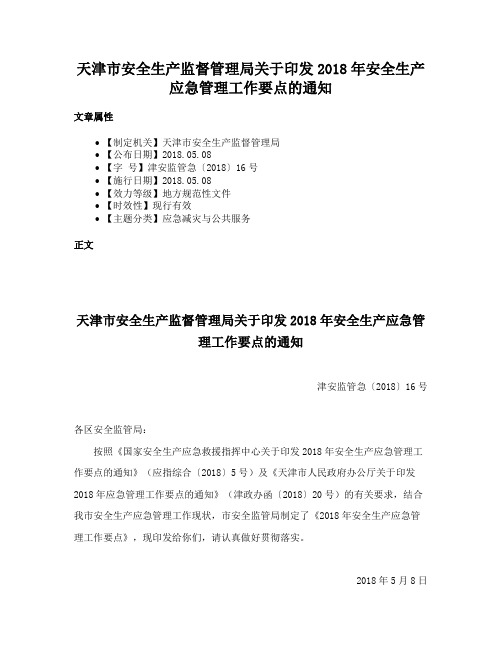 天津市安全生产监督管理局关于印发 2018 年安全生产应急管理工作要点的通知

文章属性

• 【制定机关】天津市安全生产监督管理局
• 【公布日期】2018.05.08
• 【字　号】津安监管急〔2018〕16 号
• 【施行日期】2018.05.08
• 【效力等级】地方规范性文件
• 【时效性】现行有效
• 【主题分类】应急减灾与公共服务

正文

天津市安全生产监督管理局关于印发 2018 年安全生产应急管理工作要点的通知

津安监管急〔2018〕16 号

各区安全监管局：

按照《国家安全生产应急救援指挥中心关于印发 2018 年安全生产应急管理工作要点的通知》（应指综合〔2018〕5 号）及《天津市人民政府办公厅关于印发 2018 年应急管理工作要点的通知》（津政办函〔2018〕20 号）的有关要求，结合我市安全生产应急管理工作现状，市安全监管局制定了《2018 年安全生产应急管理工作要点》，现印发给你们，请认真做好贯彻落实。

2018 年 5 月 8 日